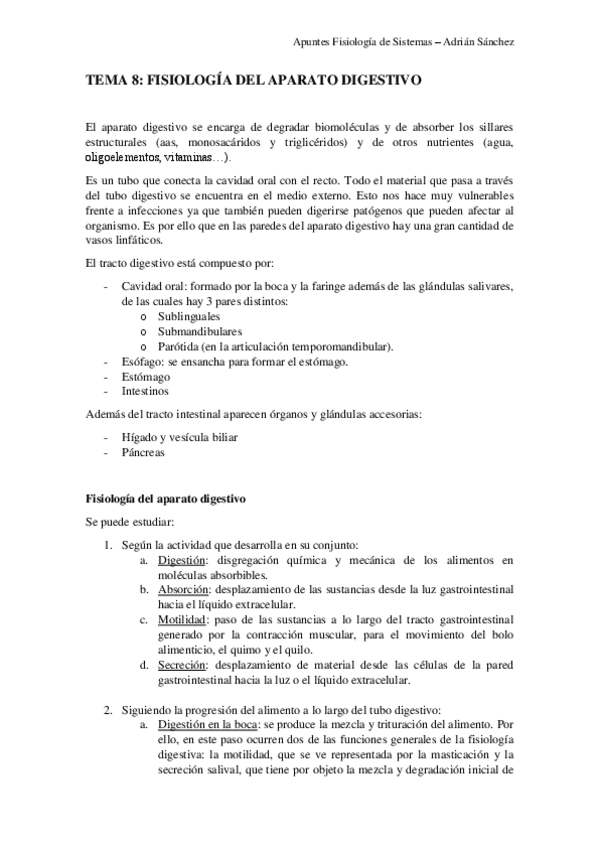 Apuntes Fisiología de Sistemas – Adrián Sánchez

TEMA 8: FISIOLOGÍA DEL APARATO DIGESTIVO

El aparato digestivo se encarga de degradar biomoléculas y de absorber los sillares estructurales (aas, monosacáridos y triglicéridos) y de otros nutrientes (agua, oligoelementos, vitaminas…).

Es un tubo que conecta la cavidad oral con el recto. Todo el material que pasa a través del tubo digestivo se encuentra en el medio externo. Esto nos hace muy vulnerables frente a infecciones ya que también pueden digerirse patógenos que pueden afectar al organismo. Es por ello que en las paredes del aparato digestivo hay una gran cantidad de vasos linfáticos.

El tracto digestivo está compuesto por:

- Cavidad oral: formado por la boca y la faringe además de las glándulas salivares, de las cuales hay 3 pares distintos:
  o Sublinguales
  o Submandibulares
  o Parótida (en la articulación temporomandibular).
- Esófago: se ensancha para formar el estómago.
- Estómago
- Intestinos

Además del tracto intestinal aparecen órganos y glándulas accesorias:

- Hígado y vesícula biliar
- Páncreas

Fisiología del aparato digestivo

Se puede estudiar:

1. Según la actividad que desarrolla en su conjunto:
   a. Digestión: disgregación química y mecánica de los alimentos en moléculas absorbibles.
   b. Absorción: desplazamiento de las sustancias desde la luz gastrointestinal hacia el líquido extracelular.
   c. Motilidad: paso de las sustancias a lo largo del tracto gastrointestinal generado por la contracción muscular, para el movimiento del bolo alimenticio, el quimo y el quilo.
   d. Secreción: desplazamiento de material desde las células de la pared gastrointestinal hacia la luz o el líquido extracelular.

2. Siguiendo la progresión del alimento a lo largo del tubo digestivo:
   a. Digestión en la boca: se produce la mezcla y trituración del alimento. Por ello, en este paso ocurren dos de las funciones generales de la fisiología digestiva: la motilidad, que se ve representada por la masticación y la secreción salival, que tiene por objeto la mezcla y degradación inicial de